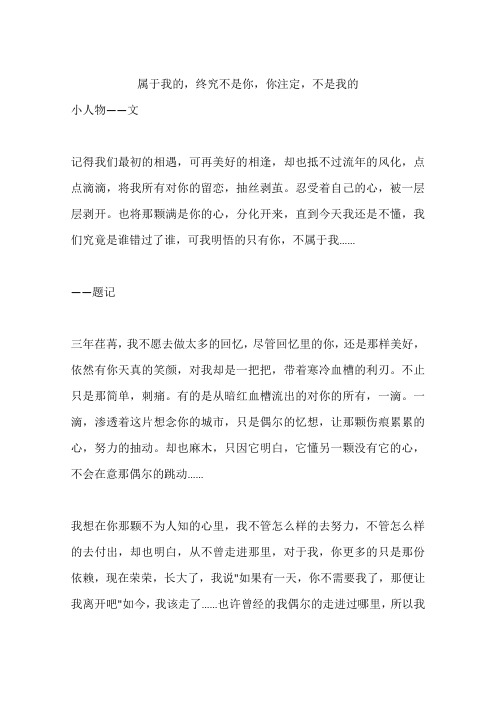 属于我的，终究不是你，你注定，不是我的

小人物——文

记得我们最初的相遇，可再美好的相逢，却也抵不过流年的风化，点点滴滴，将我所有对你的留恋，抽丝剥茧。忍受着自己的心，被一层层剥开。也将那颗满是你的心，分化开来，直到今天我还是不懂，我们究竟是谁错过了谁，可我明悟的只有你，不属于我……

——题记

三年荏苒，我不愿去做太多的回忆，尽管回忆里的你，还是那样美好，依然有你天真的笑颜，对我却是一把把，带着寒冷血槽的利刃。不止只是那简单，刺痛。有的是从暗红血槽流出的对你的所有，一滴。一滴，渗透着这片想念你的城市，只是偶尔的忆想，让那颗伤痕累累的心，努力的抽动。却也麻木，只因它明白，它懂另一颗没有它的心，不会在意那偶尔的跳动……

我想在你那颗不为人知的心里，我不管怎么样的去努力，不管怎么样的去付出，却也明白，从不曾走进那里，对于我，你更多的只是那份依赖，现在荣荣，长大了，我说"如果有一天，你不需要我了，那便让我离开吧"如今，我该走了……也许曾经的我偶尔的走进过哪里，所以我